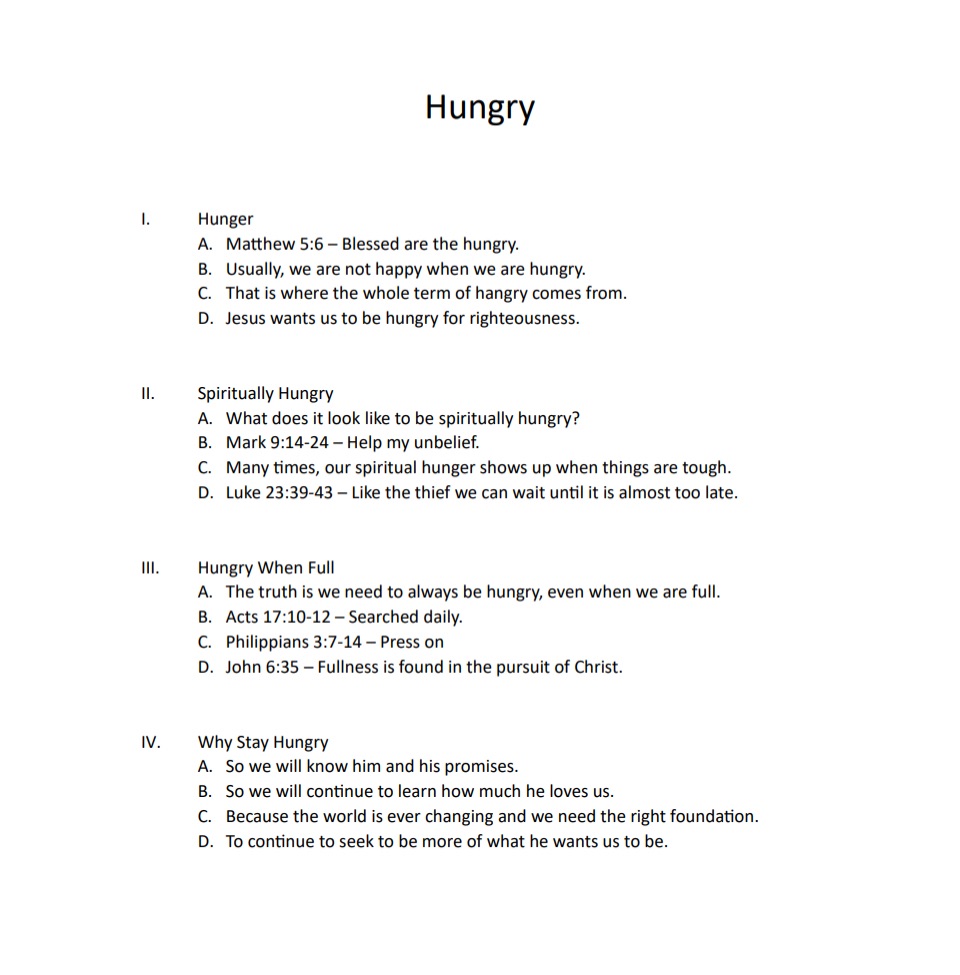 Hungry

I. Hunger
A. Matthew 5:6 – Blessed are the hungry.
B. Usually, we are not happy when we are hungry.
C. That is where the whole term of hangry comes from.
D. Jesus wants us to be hungry for righteousness.

II. Spiritually Hungry
A. What does it look like to be spiritually hungry?
B. Mark 9:14-24 – Help my unbelief.
C. Many times, our spiritual hunger shows up when things are tough.
D. Luke 23:39-43 – Like the thief we can wait until it is almost too late.

III. Hungry When Full
A. The truth is we need to always be hungry, even when we are full.
B. Acts 17:10-12 – Searched daily.
C. Philippians 3:7-14 – Press on
D. John 6:35 – Fullness is found in the pursuit of Christ.

IV. Why Stay Hungry
A. So we will know him and his promises.
B. So we will continue to learn how much he loves us.
C. Because the world is ever changing and we need the right foundation.
D. To continue to seek to be more of what he wants us to be.